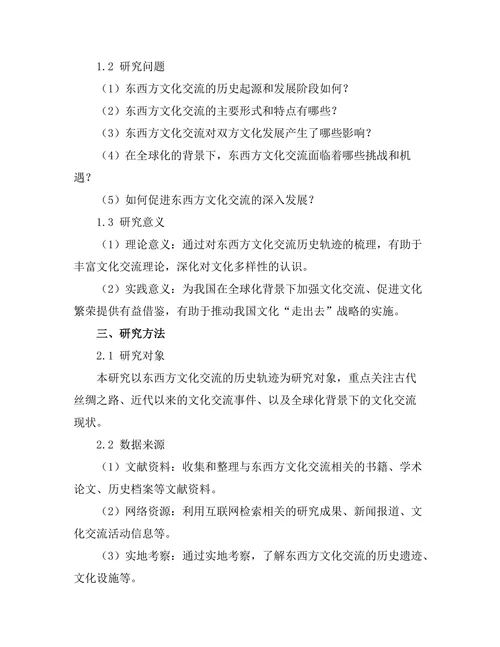 1.2 研究问题

（1）东西方文化交流的历史起源和发展阶段如何？

（2）东西方文化交流的主要形式和特点有哪些？

（3）东西方文化交流对双方文化发展产生了哪些影响？

（4）在全球化的背景下，东西方文化交流面临着哪些挑战和机遇？

（5）如何促进东西方文化交流的深入发展？

1.3 研究意义

（1）理论意义：通过对东西方文化交流历史轨迹的梳理，有助于丰富文化交流理论，深化对文化多样性的认识。

（2）实践意义：为我国在全球化背景下加强文化交流、促进文化繁荣提供有益借鉴，有助于推动我国文化“走出去”战略的实施。

三、研究方法

2.1 研究对象

本研究以东西方文化交流的历史轨迹为研究对象，重点关注古代丝绸之路、近代以来的文化交流事件、以及全球化背景下的文化交流现状。

2.2 数据来源

（1）文献资料：收集和整理与东西方文化交流相关的书籍、学术论文、历史档案等文献资料。

（2）网络资源：利用互联网检索相关的研究成果、新闻报道、文化交流活动信息等。

（3）实地考察：通过实地考察，了解东西方文化交流的历史遗迹、文化设施等。